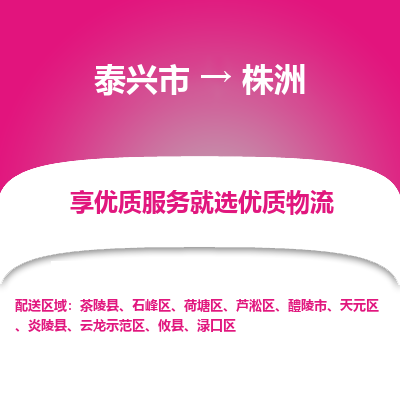 泰兴市 → 株洲

享优质服务就选优质物流

配送区域：茶陵县、石峰区、荷塘区、芦淞区、醴陵市、天元区、炎陵县、云龙示范区、攸县、渌口区